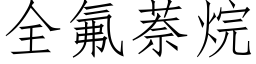 全氟萘烷